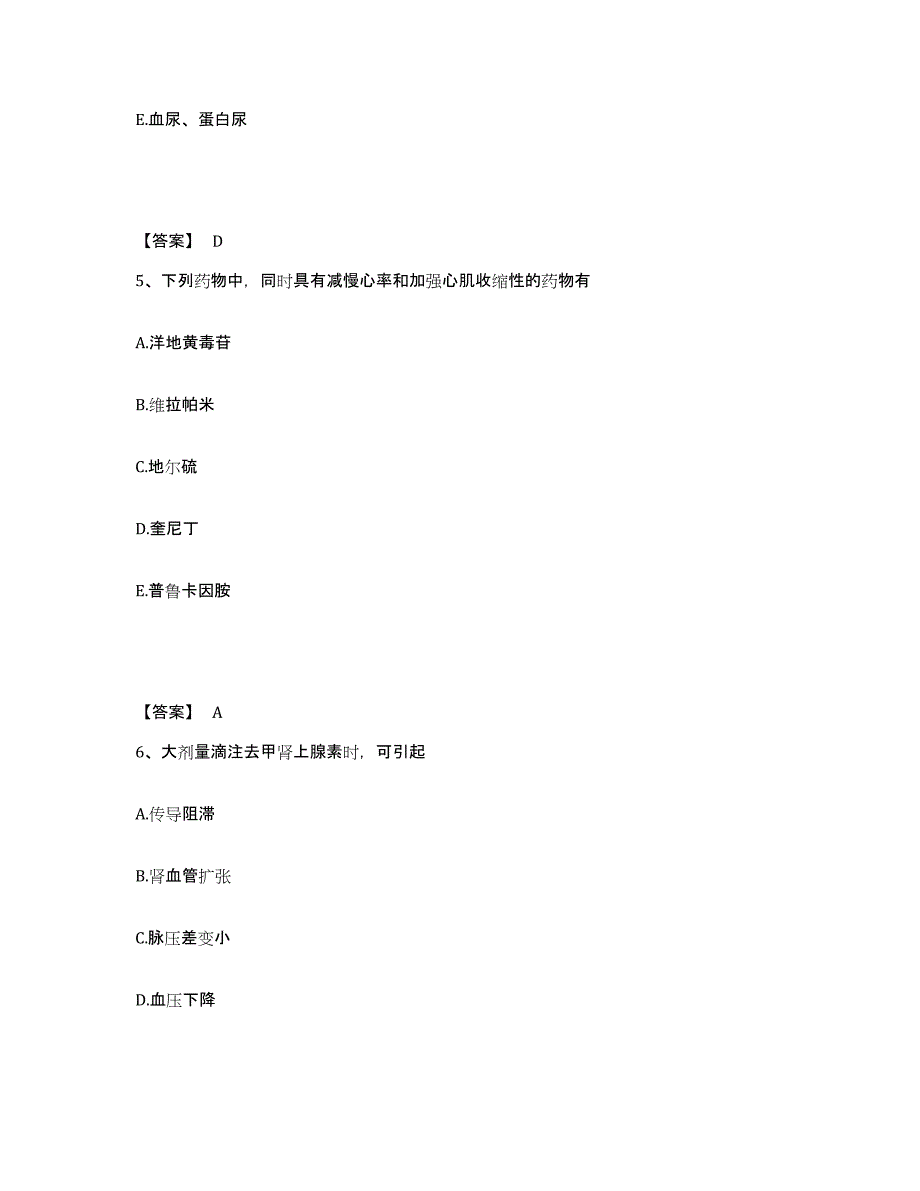 E.血尿、蛋白尿

【答案】 D

5、下列药物中，同时具有减慢心率和加强心肌收缩性的药物有

A.洋地黄毒苷

B.维拉帕米

C.地尔硫

D.奎尼丁

E.普鲁卡因胺

【答案】 A

6、大剂量滴注去甲肾上腺素时，可引起

A.传导阻滞

B.肾血管扩张

C.脉压差变小

D.血压下降